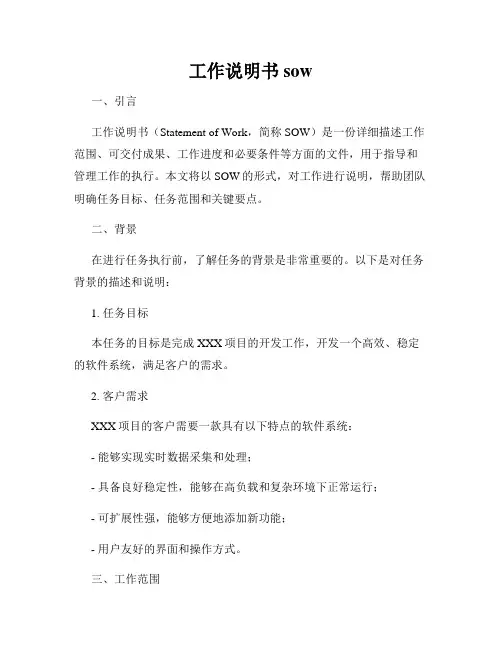 工作说明书 sow

一、引言

工作说明书（Statement of Work，简称 SOW）是一份详细描述工作范围、可交付成果、工作进度和必要条件等方面的文件，用于指导和管理工作的执行。本文将以 SOW 的形式，对工作进行说明，帮助团队明确任务目标、任务范围和关键要点。

二、背景

在进行任务执行前，了解任务的背景是非常重要的。以下是对任务背景的描述和说明：

1. 任务目标

本任务的目标是完成 XXX 项目的开发工作，开发一个高效、稳定的软件系统，满足客户的需求。

2. 客户需求

XXX 项目的客户需要一款具有以下特点的软件系统：

- 能够实现实时数据采集和处理；

- 具备良好稳定性，能够在高负载和复杂环境下正常运行；

- 可扩展性强，能够方便地添加新功能；

- 用户友好的界面和操作方式。

三、工作范围